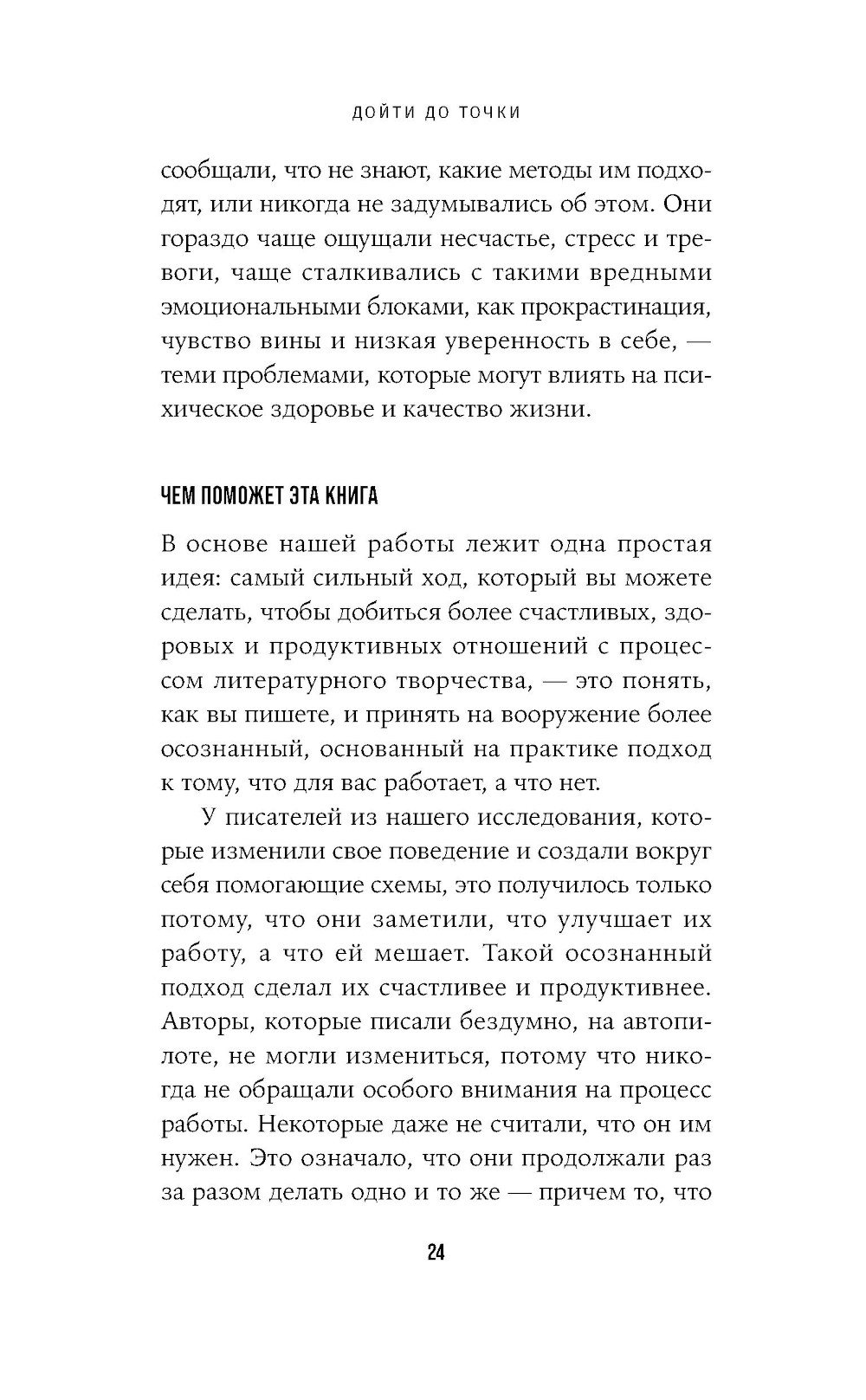 ДОЙТИ ДО ТОЧКИ

сообщали, что не знают, какие методы им подходят, или никогда не задумывались об этом. Они гораздо чаще ощущали несчастье, стресс и тревоги, чаще сталкивались с такими вредными эмоциональными блоками, как прокрастинация, чувство вины и низкая уверенность в себе, — теми проблемами, которые могут влиять на психическое здоровье и качество жизни.

ЧЕМ ПОМОЖЕТ ЭТА КНИГА

В основе нашей работы лежит одна простая идея: самый сильный ход, который вы можете сделать, чтобы добиться более счастливых, здоровых и продуктивных отношений с процессом литературного творчества, — это понять, как вы пишете, и принять на вооружение более осознанный, основанный на практике подход к тому, что для вас работает, а что нет.

У писателей из нашего исследования, которые изменили свое поведение и создали вокруг себя помогающие схемы, это получилось только потому, что они заметили, что улучшает их работу, а что ей мешает. Такой осознанный подход сделал их счастливее и продуктивнее. Авторы, которые писали бездумно, на автопилоте, не могли измениться, потому что никогда не обращали особого внимания на процесс работы. Некоторые даже не считали, что он им нужен. Это означало, что они продолжали раз за разом делать одно и то же — причем то, что

24